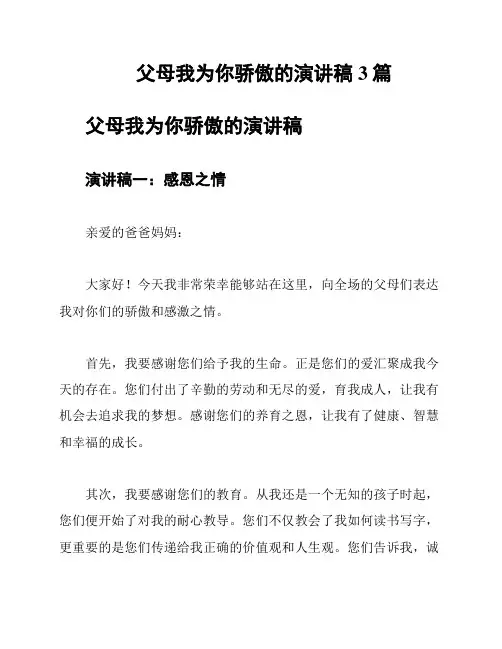 父母我为你骄傲的演讲稿 3 篇

父母我为你骄傲的演讲稿

演讲稿一：感恩之情

亲爱的爸爸妈妈：

大家好！今天我非常荣幸能够站在这里，向全场的父母们表达我对你们的骄傲和感激之情。

首先，我要感谢您们给予我的生命。正是您们的爱汇聚成我今天的存在。您们付出了辛勤的劳动和无尽的爱，育我成人，让我有机会去追求我的梦想。感谢您们的养育之恩，让我有了健康、智慧和幸福的成长。

其次，我要感谢您们的教育。从我还是一个无知的孩子时起，您们便开始了对我的耐心教导。您们不仅教会了我如何读书写字，更重要的是您们传递给我正确的价值观和人生观。您们告诉我，诚